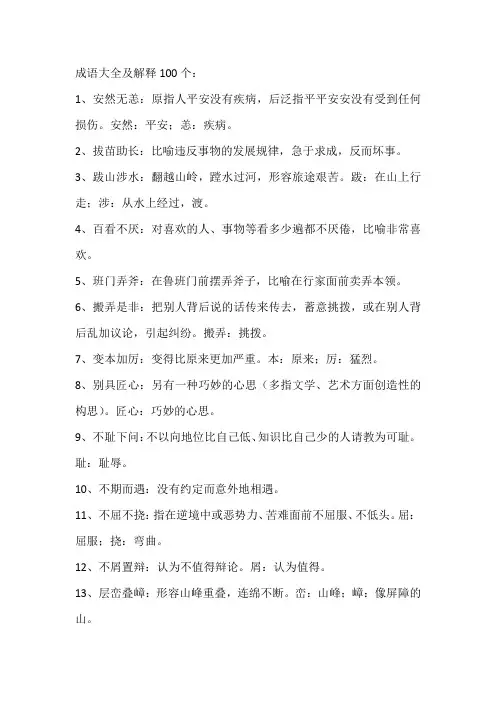 成语大全及解释 100 个：

1、安然无恙：原指人平安没有疾病，后泛指平平安安没有受到任何损伤。安然：平安；恙：疾病。

2、拔苗助长：比喻违反事物的发展规律，急于求成，反而坏事。

3、跋山涉水：翻越山岭，蹚水过河，形容旅途艰苦。跋：在山上行走；涉：从水上经过，渡。

4、百看不厌：对喜欢的人、事物等看多少遍都不厌倦，比喻非常喜欢。

5、班门弄斧：在鲁班门前摆弄斧子，比喻在行家面前卖弄本领。

6、搬弄是非：把别人背后说的话传来传去，蓄意挑拨，或在别人背后乱加议论，引起纠纷。搬弄：挑拨。

7、变本加厉：变得比原来更加严重。本：原来；厉：猛烈。

8、别具匠心：另有一种巧妙的心思（多指文学、艺术方面创造性的构思）。匠心：巧妙的心思。

9、不耻下问：不以向地位比自己低、知识比自己少的人请教为可耻。耻：耻辱。

10、不期而遇：没有约定而意外地相遇。

11、不屈不挠：指在逆境中或恶势力、苦难面前不屈服、不低头。屈：屈服；挠：弯曲。

12、不屑置辩：认为不值得辩论。屑：认为值得。

13、层峦叠嶂：形容山峰重叠，连绵不断。峦：山峰；嶂：像屏障的山。